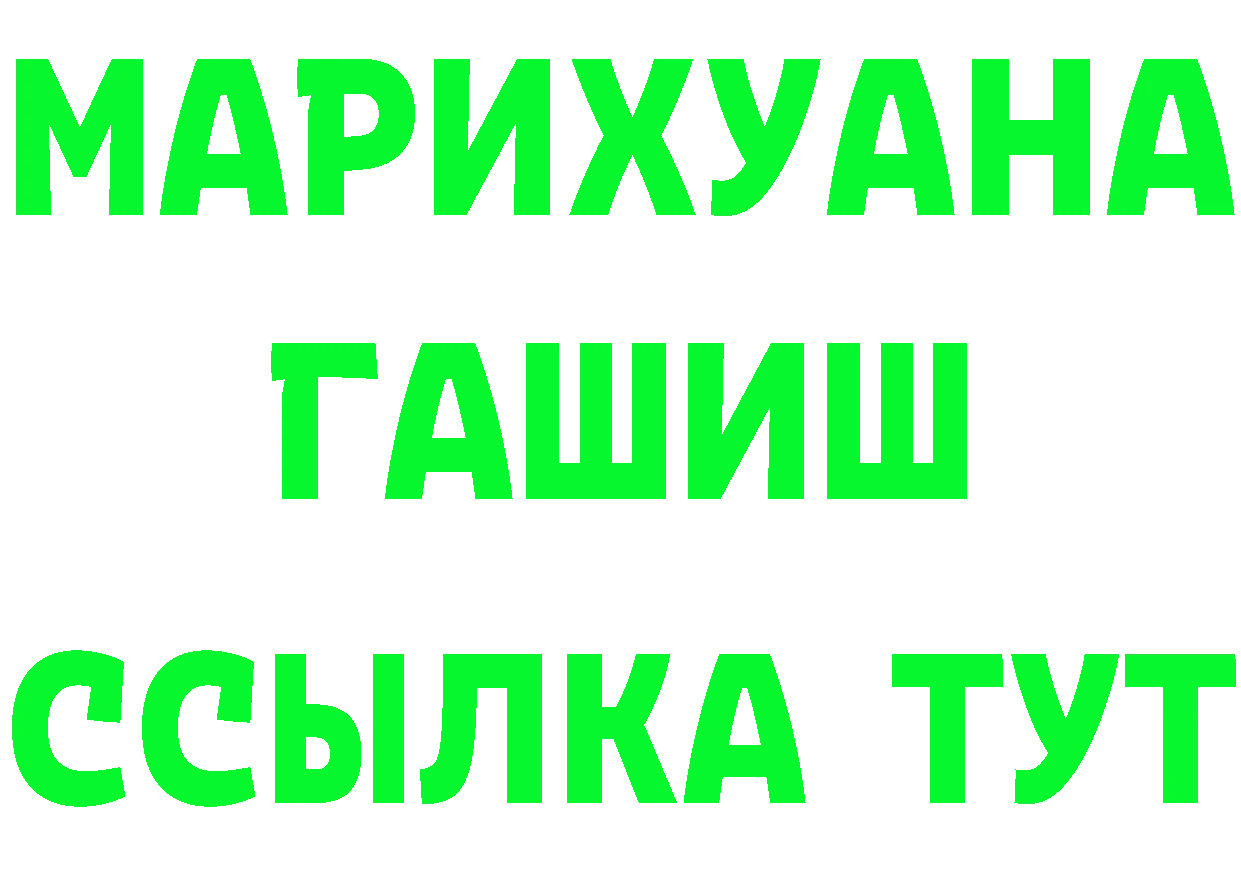 МАРИХУАНА
ГАШИШ
ССЫЛКА ТУТ